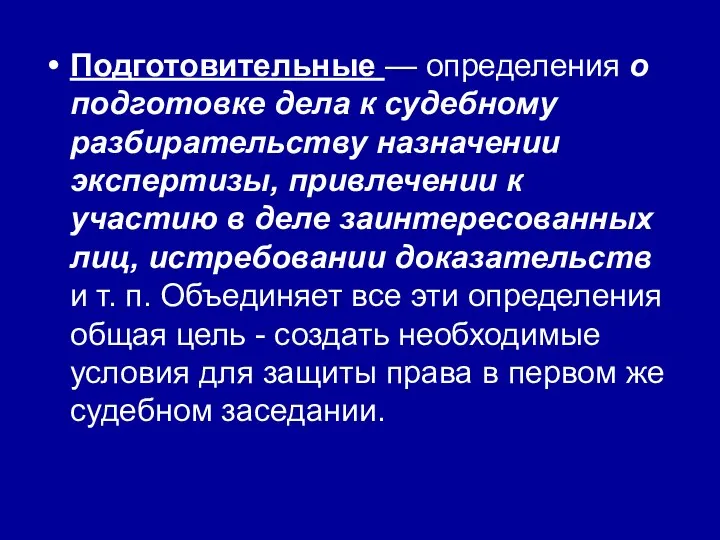 • Подготовительные — определения о подготовке дела к судебному разбирательству назначении экспертизы, привлечении к участию в деле заинтересованных лиц, истребовании доказательств и т. п. Объединяет все эти определения общая цель - создать необходимые условия для защиты права в первом же судебном заседании.